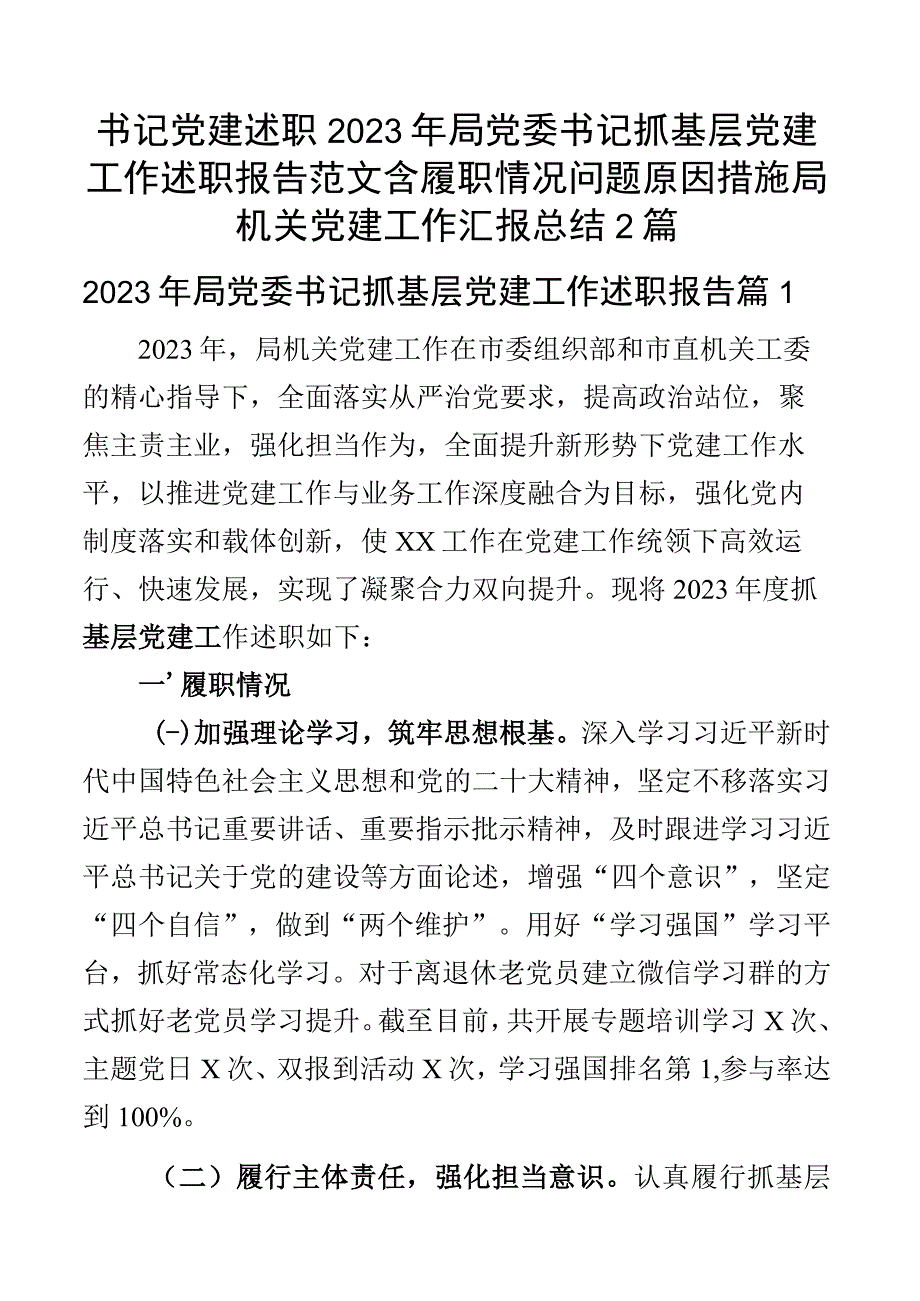 书记党建述职2023年局党委书记抓基层党建工作述职报告范文含履职情况问题原因措施局机关党建工作汇报总结2篇

2023年局党委书记抓基层党建工作述职报告篇1

2023年，局机关党建工作在市委组织部和市直机关工委的精心指导下，全面落实从严治党要求，提高政治站位，聚焦主责主业，强化担当作为，全面提升新形势下党建工作水平，以推进党建工作与业务工作深度融合为目标，强化党内制度落实和载体创新，使XX工作在党建工作统领下高效运行、快速发展，实现了凝聚合力双向提升。现将2023年度抓基层党建工作述职如下：

一’履职情况

(-)加强理论学习，筑牢思想根基。深入学习习近平新时代中国特色社会主义思想和党的二十大精神，坚定不移落实习近平总书记重要讲话、重要指示批示精神，及时跟进学习习近平总书记关于党的建设等方面论述，增强“四个意识”，坚定“四个自信”，做到“两个维护”。用好“学习强国”学习平台，抓好常态化学习。对于离退休老党员建立微信学习群的方式抓好老党员学习提升。截至目前，共开展专题培训学习X次、主题党日X次、双报到活动X次，学习强国排名第1,参与率达到100%。

（二）履行主体责任，强化担当意识。认真履行抓基层